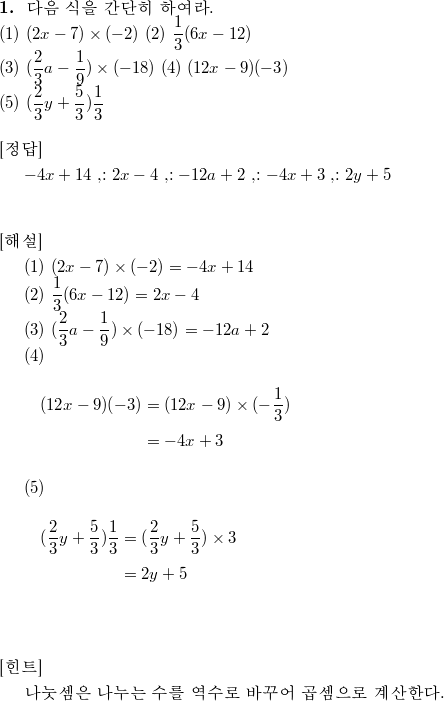 **1.** 다음 식을 간단히 하여라.
(1) $(2x-7)\times(-2)$ (2) $\frac{1}{3}(6x-12)$
(3) $(\frac{2}{3}a-\frac{1}{9})\times(-18)$ (4) $(12x-9)(-3)$
(5) $(\frac{2}{3}y+\frac{5}{3})\frac{1}{3}$

[정답]
$-4x+14$ ,: $2x-4$ ,: $-12a+2$ ,: $-4x+3$ ,: $2y+5$

[해설]
(1) $(2x-7)\times(-2)=-4x+14$
(2) $\frac{1}{3}(6x-12)=2x-4$
(3) $(\frac{2}{3}a-\frac{1}{9})\times(-18)=-12a+2$
(4)

$(12x-9)(-3)=(12x-9)\times(-\frac{1}{3})$
$=-4x+3$

(5)

$(\frac{2}{3}y+\frac{5}{3})\frac{1}{3}=(\frac{2}{3}y+\frac{5}{3})\times 3$
$=2y+5$

[힌트]
나눗셈은 나누는 수를 역수로 바꾸어 곱셈으로 계산한다.